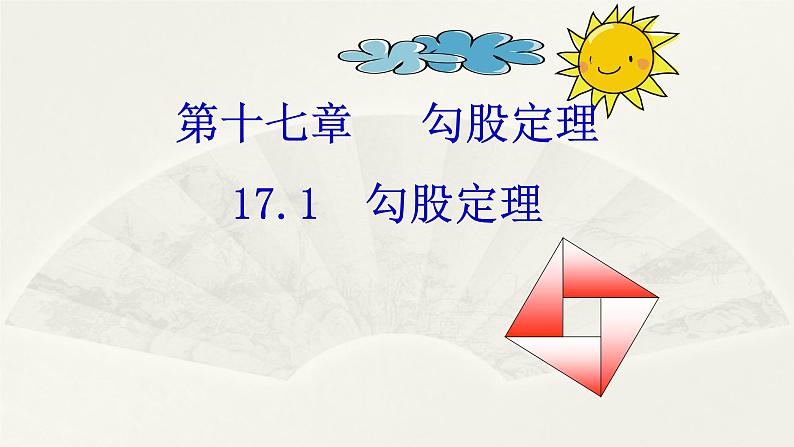 第十七章　勾股定理

17.1　勾股定理